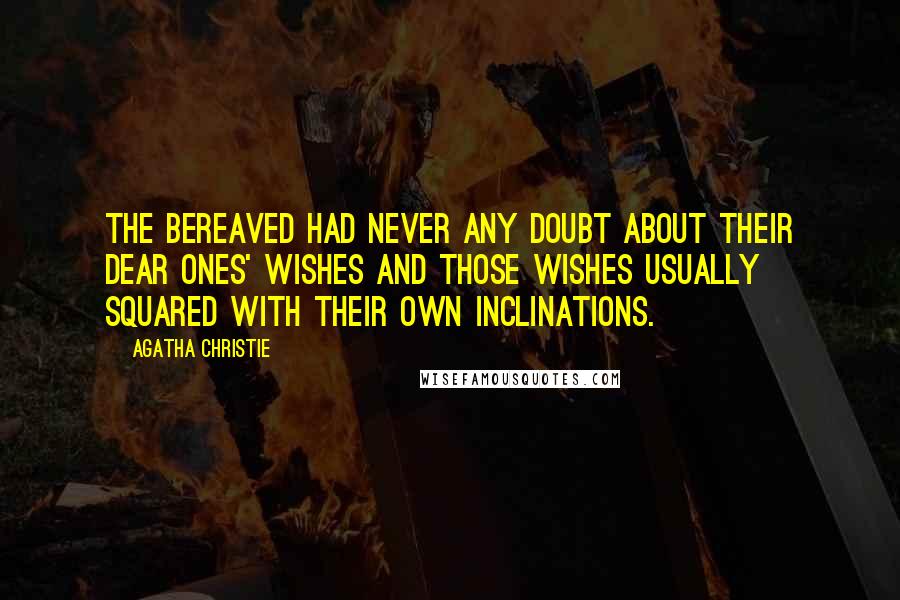 THE BEREAVED HAD NEVER ANY DOUBT ABOUT THEIR DEAR ONES' WISHES AND THOSE WISHES USUALLY SQUARED WITH THEIR OWN INCLINATIONS.

AGATHA CHRISTIE

WISEFAMOUSQUOTES.COM